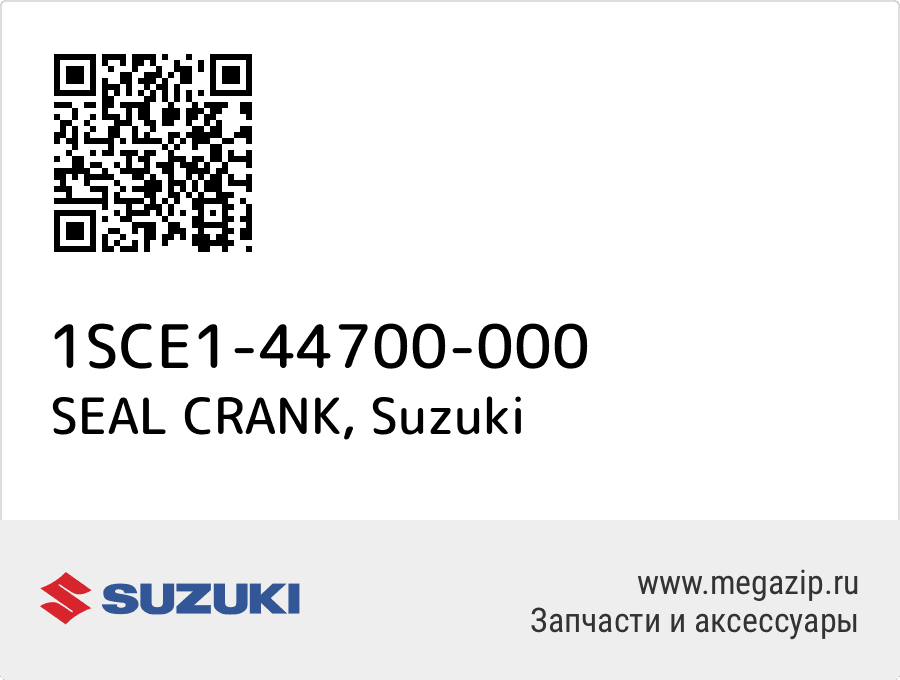 1SCE1-44700-000
SEAL CRANK, Suzuki

SUZUKI

www.megazip.ru
Запчасти и аксессуары